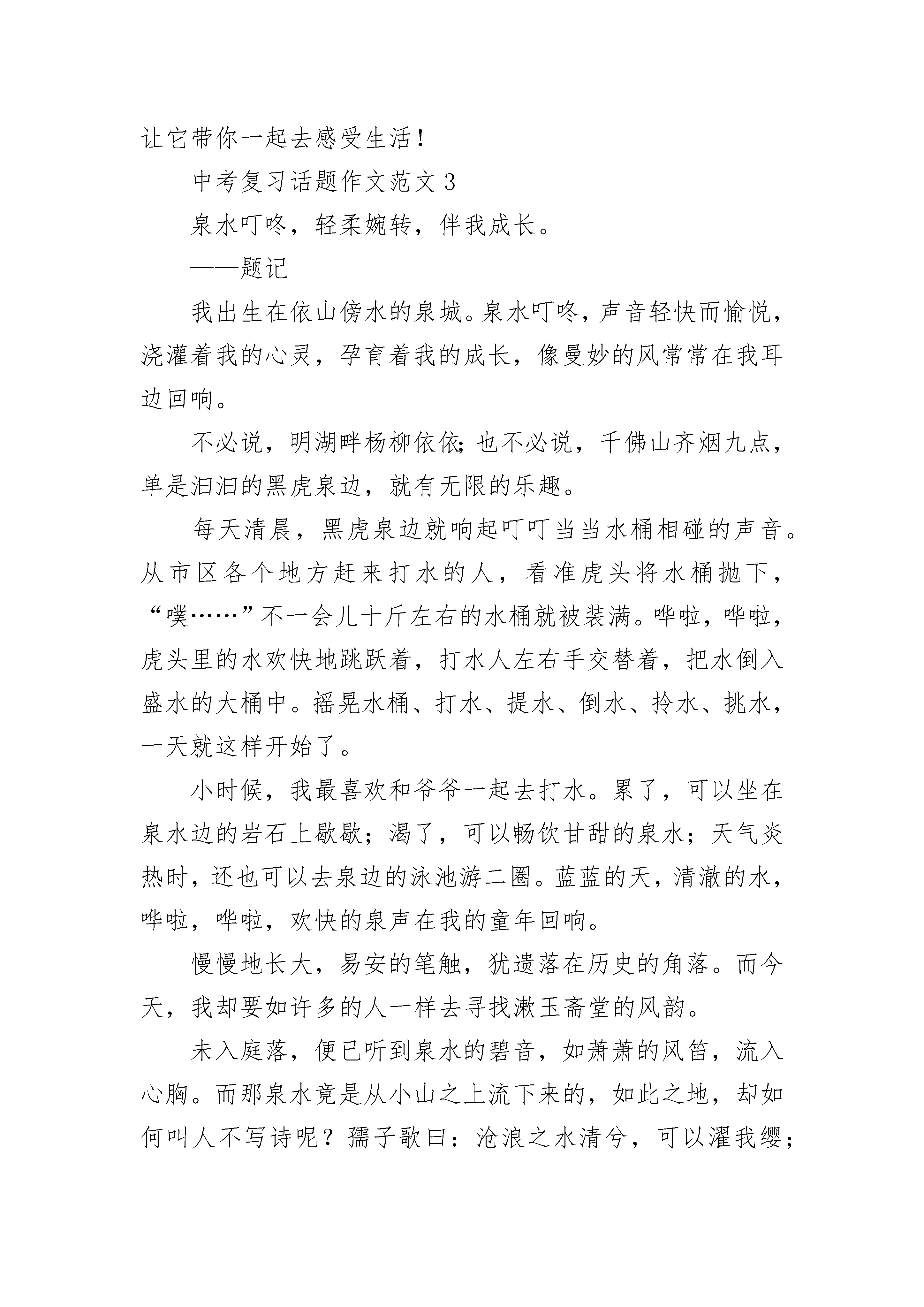 让它带你一起去感受生活！

中考复习话题作文范文 3

泉水叮咚，轻柔婉转，伴我成长。

——题记

我出生在依山傍水的泉城。泉水叮咚，声音轻快而愉悦，浇灌着我的心灵，孕育着我的成长，像曼妙的风常常在我耳边回响。

不必说，明湖畔杨柳依依；也不必说，千佛山齐烟九点，单是汩汩的黑虎泉边，就有无限的乐趣。

每天清晨，黑虎泉边就响起叮叮当当水桶相碰的声音。从市区各个地方赶来打水的人，看准虎头将水桶抛下，“噗……”不一会儿十斤左右的水桶就被装满。哗啦，哗啦，虎头里的水欢快地跳跃着，打水人左右手交替着，把水倒入盛水的大桶中。摇晃水桶、打水、提水、倒水、拎水、挑水，一天就这样开始了。

小时候，我最喜欢和爷爷一起去打水。累了，可以坐在泉水边的岩石上歇歇；渴了，可以畅饮甘甜的泉水；天气炎热时，还也可以去泉边的泳池游二圈。蓝蓝的天，清澈的水，哗啦，哗啦，欢快的泉声在我的童年回响。

慢慢地长大，易安的笔触，犹遗落在历史的角落。而今天，我却要如许多的人一样去寻找漱玉斋堂的风韵。

未入庭落，便已听到泉水的碧音，如萧萧的风笛，流入心胸。而那泉水竟是从小山之上流下来的，如此之地，却如何叫人不写诗呢？孺子歌曰：沧浪之水清兮，可以濯我缨；